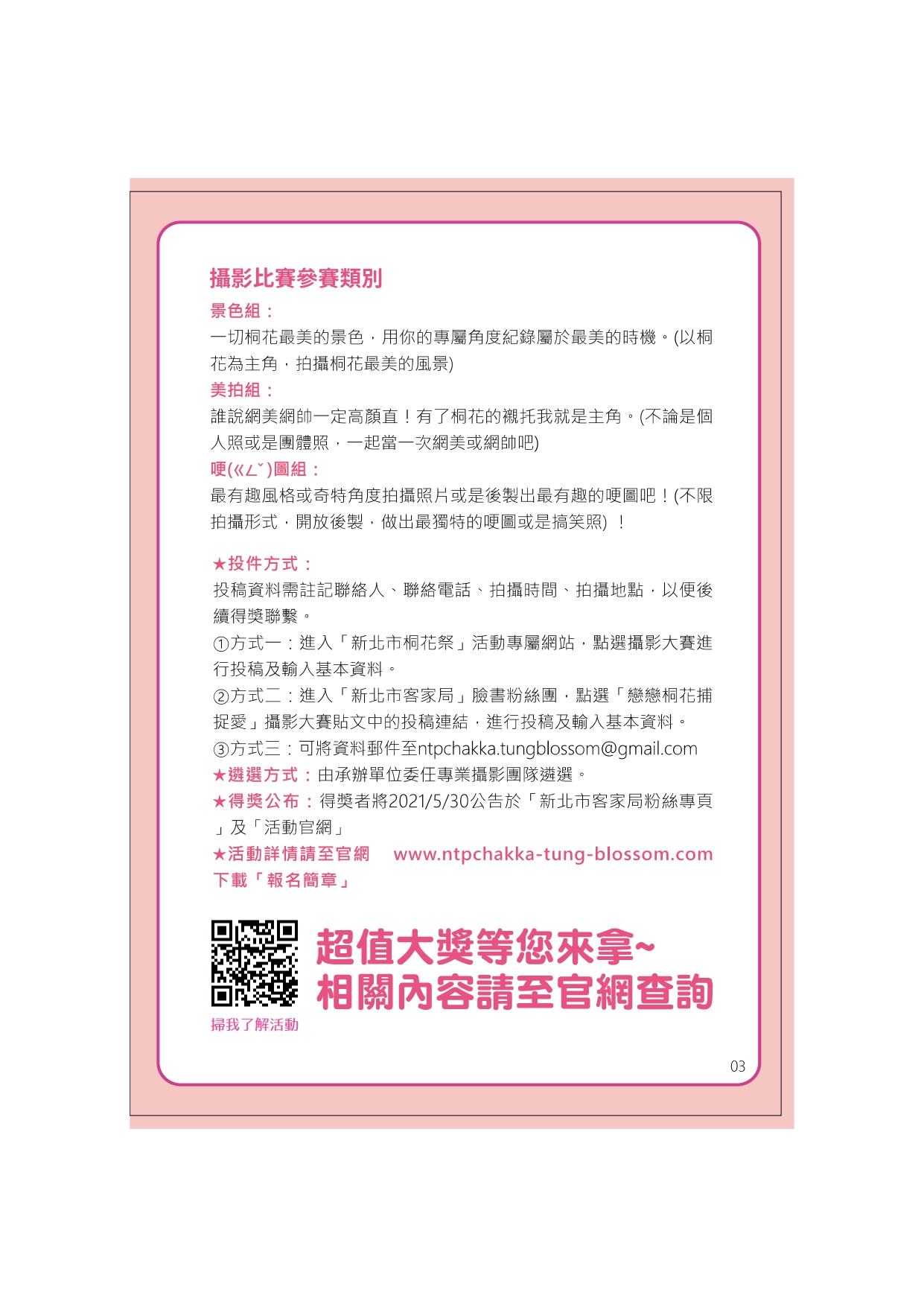 攝影比賽參賽類別

景色組：

一切桐花最美的景色，用你的專屬角度紀錄屬於最美的時機。(以桐花為主角，拍攝桐花最美的風景)

美拍組：

誰說網美網帥一定高顏直！有了桐花的襯托我就是主角。(不論是個人照或是團體照，一起當一次網美或網帥吧)

哽(ㄍㄥˇ)圖組：

最有趣風格或奇特角度拍攝照片或是後製出最有趣的哽圖吧！(不限拍攝形式，開放後製，做出最獨特的哽圖或是搞笑照) ！

★投件方式：

投稿資料需註記聯絡人、聯絡電話、拍攝時間、拍攝地點，以便後續得獎聯繫。

①方式一：進入「新北市桐花祭」活動專屬網站，點選攝影大賽進行投稿及輸入基本資料。

②方式二：進入「新北市客家局」臉書粉絲團，點選「戀戀桐花捕捉愛」攝影大賽貼文中的投稿連結，進行投稿及輸入基本資料。

③方式三：可將資料郵件至ntpchakka.tungblossom@gmail.com

★遴選方式：由承辦單位委任專業攝影團隊遴選。

★得獎公布：得獎者將2021/5/30公告於「新北市客家局粉絲專頁」及「活動官網」

★活動詳情請至官網 www.ntpchakka-tung-blossom.com 下載「報名簡章」

超值大獎等您來拿~
相關內容請至官網查詢

掃我了解活動

03